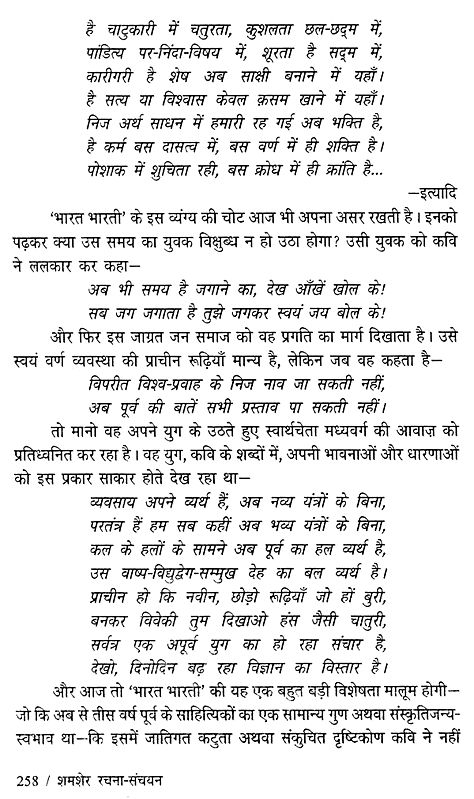 है चाटुकारी में चतुरता, कुशलता छल-छद्म में,
पांडित्य पर-निंदा-विषय में, शूरता है सद्म में,
कारीगरी है शेष अब साक्षी बनाने में यहाँ।
है सत्य या विश्वास केवल क़सम खाने में यहाँ।
निज अर्थ साधन में हमारी रह गई अब भक्ति है,
है कर्म बस दासत्व में, बस वर्ण में ही शक्ति है।
पोशाक में शुचिता रही, बस क्रोध में ही क्रांति है...

—इत्यादि

'भारत भारती' के इस व्यंग्य की चोट आज भी अपना असर रखती है। इनको पढ़कर क्या उस समय का युवक विक्षुब्ध न हो उठा होगा? उसी युवक को कवि ने ललकार कर कहा—

अब भी समय है जगाने का, देख आँखें खोल के!
सब जग जगाता है तुझे जगकर स्वयं जय बोल के!

और फिर इस जाग्रत जन समाज को वह प्रगति का मार्ग दिखाता है। उसे स्वयं वर्ण व्यवस्था की प्राचीन रूढ़ियाँ मान्य है, लेकिन जब वह कहता है—

विपरीत विश्व-प्रवाह के निज नाव जा सकती नहीं,
अब पूर्व की बातें सभी प्रस्ताव पा सकती नहीं।

तो मानो वह अपने युग के उठते हुए स्वार्थचेता मध्यवर्ग की आवाज़ को प्रतिध्वनित कर रहा है। वह युग, कवि के शब्दों में, अपनी भावनाओं और धारणाओं को इस प्रकार साकार होते देख रहा था—

व्यवसाय अपने व्यर्थ हैं, अब नव्य यंत्रों के बिना,
परतंत्र हैं हम सब कहीं अब भव्य यंत्रों के बिना,
कल के हलों के सामने अब पूर्व का हल व्यर्थ है,
उस वाष्प-विद्युद्वेग-सम्मुख देह का बल व्यर्थ है।
प्राचीन हो कि नवीन, छोड़ो रूढ़ियाँ जो हों बुरी,
बनकर विवेकी तुम दिखाओ हंस जैसी चातुरी,
सर्वत्र एक अपूर्व युग का हो रहा संचार है,
देखो, दिनोदिन बढ़ रहा विज्ञान का विस्तार है।

और आज तो 'भारत भारती' की यह एक बहुत बड़ी विशेषता मालूम होगी—जो कि अब से तीस वर्ष पूर्व के साहित्यिकों का एक सामान्य गुण अथवा संस्कृतिजन्य-स्वभाव था—कि इसमें जातिगत कटुता अथवा संकुचित दृष्टिकोण कवि ने नहीं

258 / शमशेर रचना-संचयन